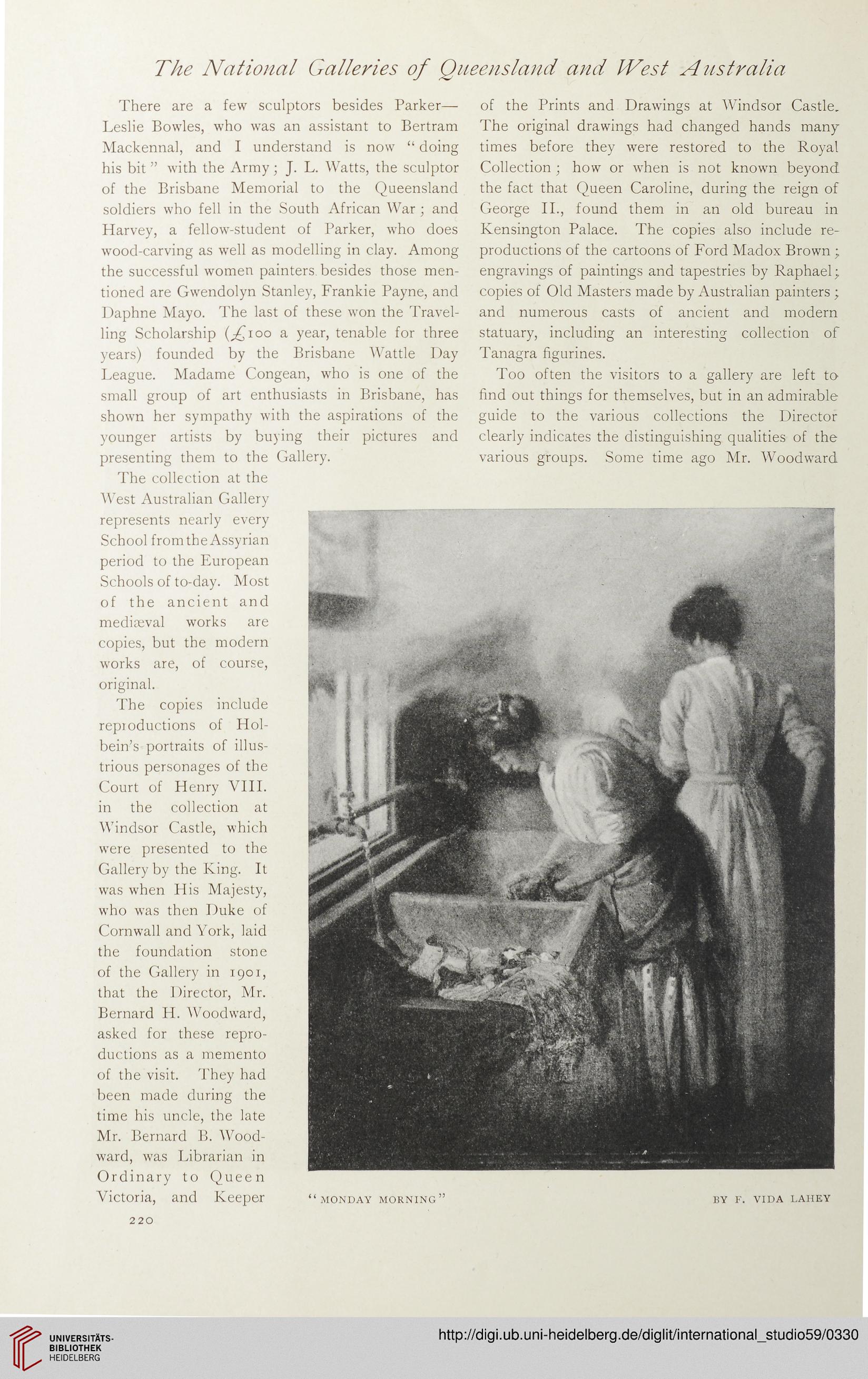 The National Galleries of Queensland and West Australia

There are a few sculptors besides Parker—Leslie Bowles, who was an assistant to Bertram Mackennal, and I understand is now "doing his bit" with the Army; J. L. Watts, the sculptor of the Brisbane Memorial to the Queensland soldiers who fell in the South African War; and Harvey, a fellow-student of Parker, who does wood-carving as well as modelling in clay. Among the successful women painters besides those mentioned are Gwendolyn Stanley, Frankie Payne, and Daphne Mayo. The last of these won the Travelling Scholarship (£100 a year, tenable for three years) founded by the Brisbane Wattle Day League. Madame Congean, who is one of the small group of art enthusiasts in Brisbane, has shown her sympathy with the aspirations of the younger artists by buying their pictures and presenting them to the Gallery.

The collection at the West Australian Gallery represents nearly every School from the Assyrian period to the European Schools of to-day. Most of the ancient and mediæval works are copies, but the modern works are, of course, original.

The copies include reproductions of Holbein's portraits of illustrious personages of the Court of Henry VIII. in the collection at Windsor Castle, which were presented to the Gallery by the King. It was when His Majesty, who was then Duke of Cornwall and York, laid the foundation stone of the Gallery in 1901, that the Director, Mr. Bernard H. Woodward, asked for these reproductions as a memento of the visit. They had been made during the time his uncle, the late Mr. Bernard B. Woodward, was Librarian in Ordinary to Queen Victoria, and Keeper of the Prints and Drawings at Windsor Castle. The original drawings had changed hands many times before they were restored to the Royal Collection; how or when is not known beyond the fact that Queen Caroline, during the reign of George II., found them in an old bureau in Kensington Palace. The copies also include reproductions of the cartoons of Ford Madox Brown; engravings of paintings and tapestries by Raphael; copies of Old Masters made by Australian painters; and numerous casts of ancient and modern statuary, including an interesting collection of Tanagra figurines.

Too often the visitors to a gallery are left to find out things for themselves, but in an admirable guide to the various collections the Director clearly indicates the distinguishing qualities of the various groups. Some time ago Mr. Woodward

"MONDAY MORNING" BY F. VIDA LAHEY

220

UNIVERSITÄTS-BIBLIOTHEK HEIDELBERG

http://digi.ub.uni-heidelberg.de/diglit/international_studio59/0330